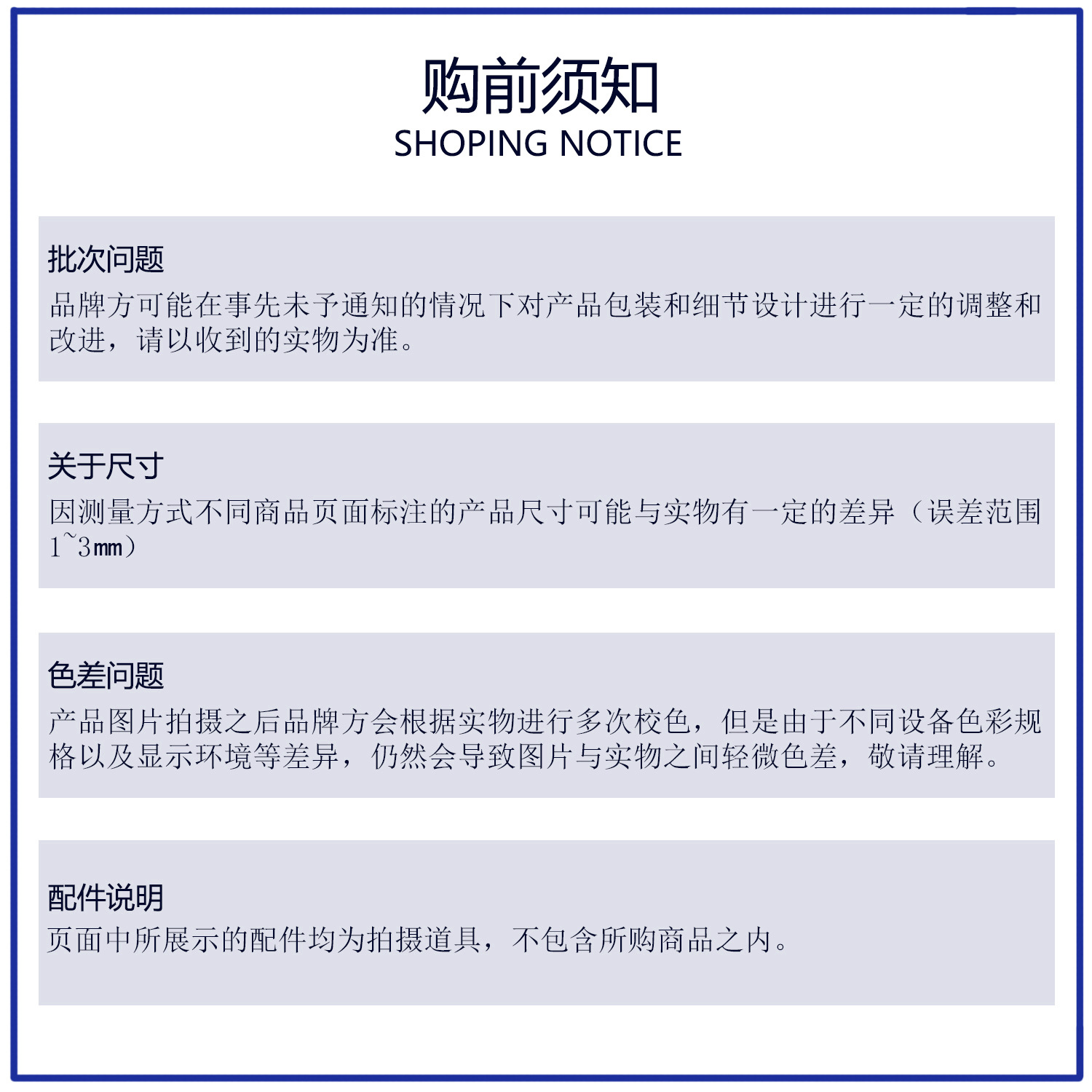 购前须知
SHOPING NOTICE

批次问题
品牌方可能在事先未予通知的情况下对产品包装和细节设计进行一定的调整和改进，请以收到的实物为准。

关于尺寸
因测量方式不同商品页面标注的产品尺寸可能与实物有一定的差异（误差范围1~3mm）

色差问题
产品图片拍摄之后品牌方会根据实物进行多次校色，但是由于不同设备色彩规格以及显示环境等差异，仍然会导致图片与实物之间轻微色差，敬请理解。

配件说明
页面中所展示的配件均为拍摄道具，不包含所购商品之内。